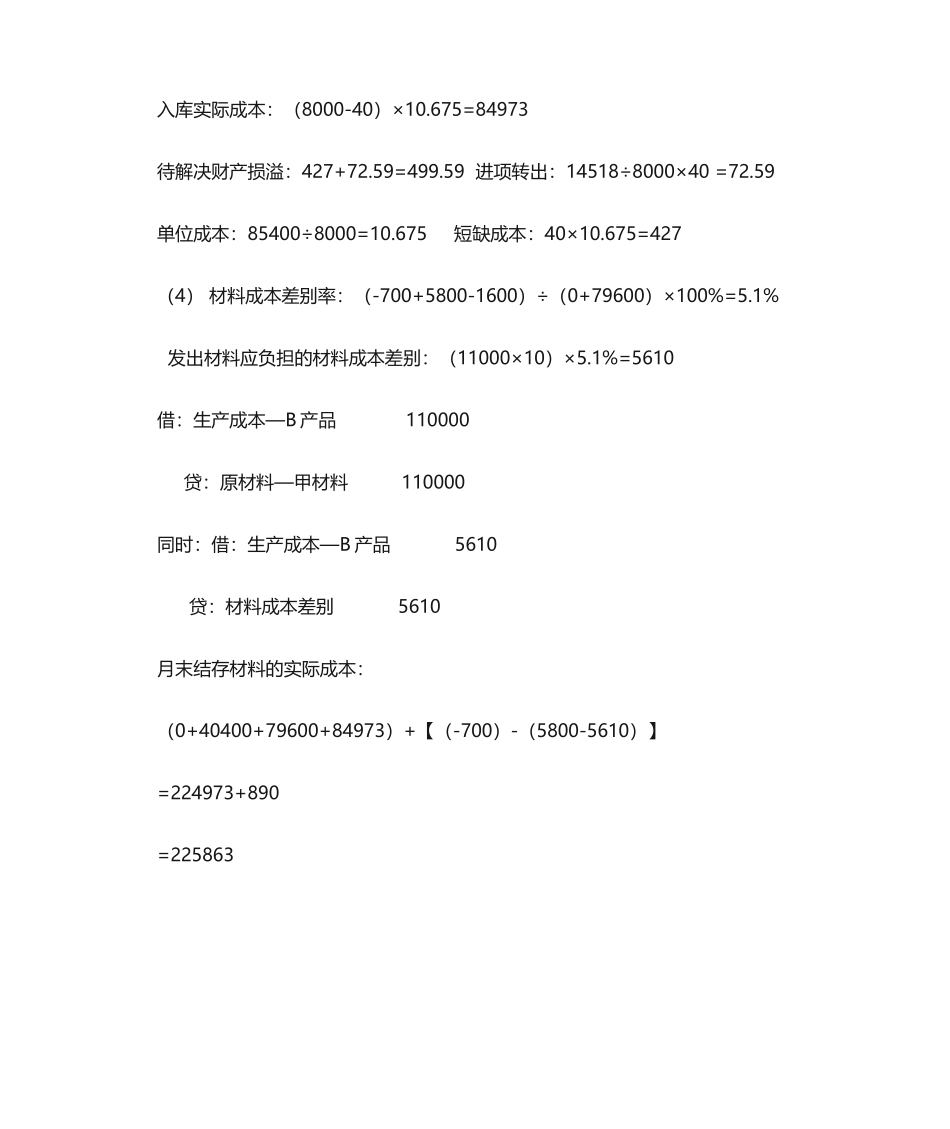 入库实际成本：（8000-40）×10.675=84973

待解决财产损溢：427+72.59=499.59 进项转出：14518÷8000×40 =72.59

单位成本：85400÷8000=10.675 短缺成本：40×10.675=427

（4） 材料成本差别率：（-700+5800-1600）÷（0+79600）×100%=5.1%

发出材料应负担的材料成本差别：（11000×10）×5.1%=5610

借：生产成本—B 产品 110000

贷：原材料—甲材料 110000

同时：借：生产成本—B 产品 5610

贷：材料成本差别 5610

月末结存材料的实际成本：

（0+40400+79600+84973）+【（-700）-（5800-5610）】

=224973+890

=225863